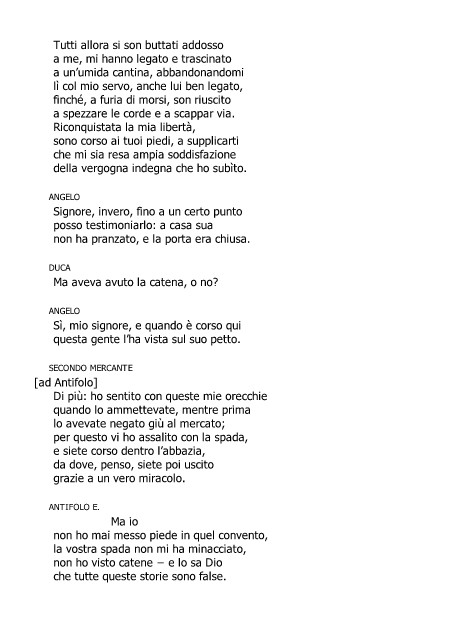 Tutti allora si son buttati addosso
a me, mi hanno legato e trascinato
a un'umida cantina, abbandonandomi
lì col mio servo, anche lui ben legato,
finché, a furia di morsi, son riuscito
a spezzare le corde e a scappar via.
Riconquistata la mia libertà,
sono corso ai tuoi piedi, a supplicarti
che mi sia resa ampia soddisfazione
della vergogna indegna che ho subìto.

ANGELO
Signore, invero, fino a un certo punto
posso testimoniarlo: a casa sua
non ha pranzato, e la porta era chiusa.

DUCA
Ma aveva avuto la catena, o no?

ANGELO
Sì, mio signore, e quando è corso qui
questa gente l'ha vista sul suo petto.

SECONDO MERCANTE
[ad Antifolo]
Di più: ho sentito con queste mie orecchie
quando lo ammettevate, mentre prima
lo avevate negato giù al mercato;
per questo vi ho assalito con la spada,
e siete corso dentro l'abbazia,
da dove, penso, siete poi uscito
grazie a un vero miracolo.

ANTIFOLO E.
Ma io
non ho mai messo piede in quel convento,
la vostra spada non mi ha minacciato,
non ho visto catene – e lo sa Dio
che tutte queste storie sono false.